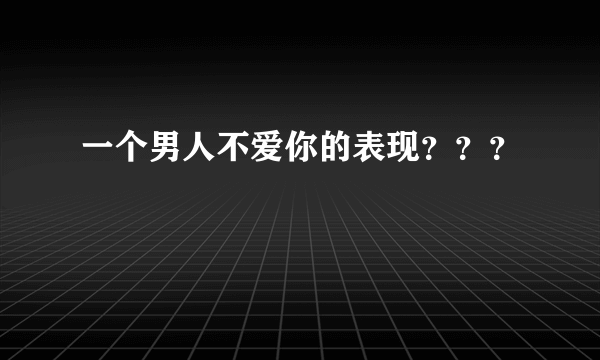 一个男人不爱你的表现？？？